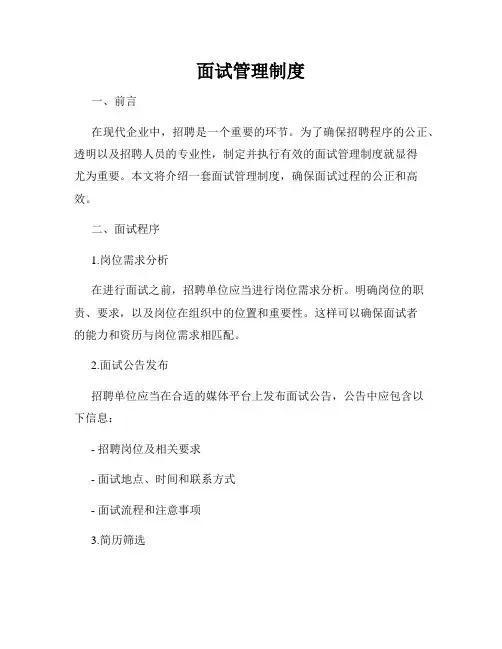 面试管理制度

一、前言

在现代企业中，招聘是一个重要的环节。为了确保招聘程序的公正、透明以及招聘人员的专业性，制定并执行有效的面试管理制度就显得尤为重要。本文将介绍一套面试管理制度，确保面试过程的公正和高效。

二、面试程序

1.岗位需求分析

在进行面试之前，招聘单位应当进行岗位需求分析。明确岗位的职责、要求，以及岗位在组织中的位置和重要性。这样可以确保面试者的能力和资历与岗位需求相匹配。

2.面试公告发布

招聘单位应当在合适的媒体平台上发布面试公告，公告中应包含以下信息：

- 招聘岗位及相关要求

- 面试地点、时间和联系方式

- 面试流程和注意事项

3.简历筛选